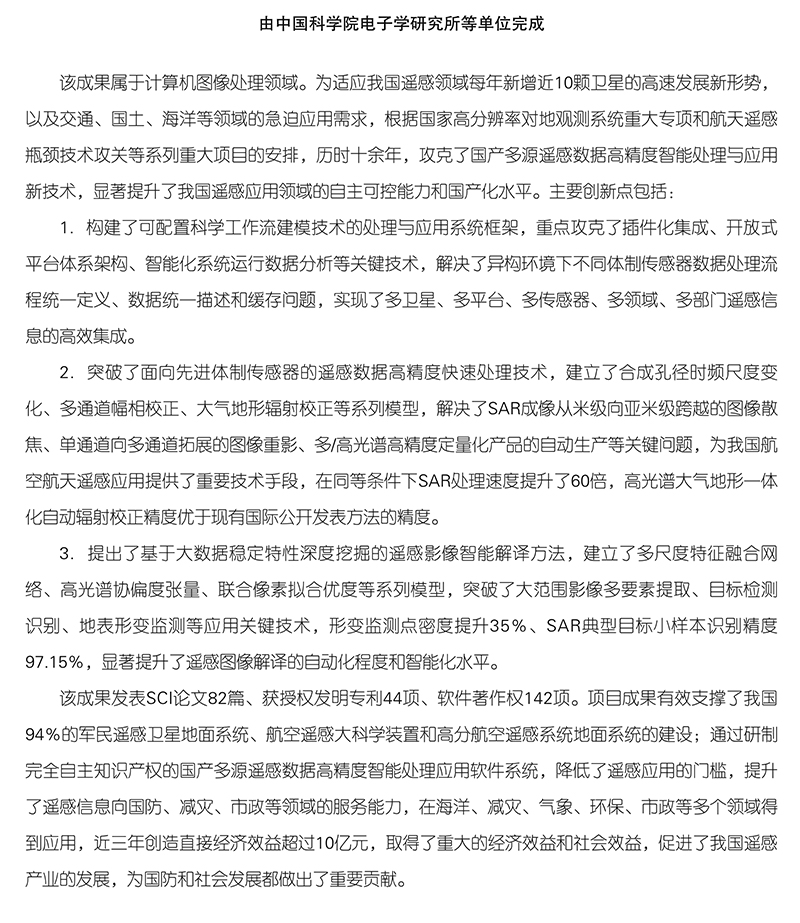 由中国科学院电子学研究所等单位完成

该成果属于计算机图像处理领域。为适应我国遥感领域每年新增近10颗卫星的高速发展新形势，以及交通、国土、海洋等领域的急迫应用需求，根据国家高分辨率对地观测系统重大专项和航天遥感瓶颈技术攻关等系列重大项目的安排，历时十余年，攻克了国产多源遥感数据高精度智能处理与应用新技术，显著提升了我国遥感应用领域的自主可控能力和国产化水平。主要创新点包括：

1. 构建了可配置科学工作流建模技术的处理与应用系统框架，重点攻克了插件化集成、开放式平台体系架构、智能化系统运行数据分析等关键技术，解决了异构环境下不同体制传感器数据处理流程统一定义、数据统一描述和缓存问题，实现了多卫星、多平台、多传感器、多领域、多部门遥感信息的高效集成。

2. 突破了面向先进体制传感器的遥感数据高精度快速处理技术，建立了合成孔径时频尺度变化、多通道幅相校正、大气地形辐射校正等系列模型，解决了SAR成像从米级向亚米级跨越的图像散焦、单通道向多通道拓展的图像重影、多/高光谱高精度定量化产品的自动生产等关键问题，为我国航空航天遥感应用提供了重要技术手段，在同等条件下SAR处理速度提升了60倍，高光谱大气地形一体化自动辐射校正精度优于现有国际公开发表方法的精度。

3. 提出了基于大数据稳定特性深度挖掘的遥感影像智能解译方法，建立了多尺度特征融合网络、高光谱协偏度张量、联合像素拟合优度等系列模型，突破了大范围影像多要素提取、目标检测识别、地表形变监测等应用关键技术，形变监测点密度提升35%、SAR典型目标小样本识别精度97.15%，显著提升了遥感图像解译的自动化程度和智能化水平。

该成果发表SCI论文82篇、获授权发明专利44项、软件著作权142项。项目成果有效支撑了我国94%的军民遥感卫星地面系统、航空遥感大科学装置和高分航空遥感系统地面系统的建设；通过研制完全自主知识产权的国产多源遥感数据高精度智能处理应用软件系统，降低了遥感应用的门槛，提升了遥感信息向国防、减灾、市政等领域的服务能力，在海洋、减灾、气象、环保、市政等多个领域得到应用，近三年创造直接经济效益超过10亿元，取得了重大的经济效益和社会效益，促进了我国遥感产业的发展，为国防和社会发展都做出了重要贡献。